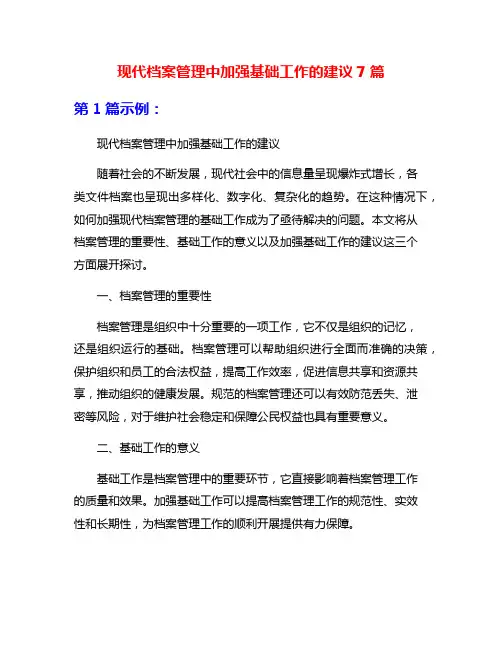 现代档案管理中加强基础工作的建议 7 篇

第 1 篇示例：

现代档案管理中加强基础工作的建议

随着社会的不断发展，现代社会中的信息量呈现爆炸式增长，各类文件档案也呈现出多样化、数字化、复杂化的趋势。在这种情况下，如何加强现代档案管理的基础工作成为了亟待解决的问题。本文将从档案管理的重要性、基础工作的意义以及加强基础工作的建议这三个方面展开探讨。

一、档案管理的重要性

档案管理是组织中十分重要的一项工作，它不仅是组织的记忆，还是组织运行的基础。档案管理可以帮助组织进行全面而准确的决策，保护组织和员工的合法权益，提高工作效率，促进信息共享和资源共享，推动组织的健康发展。规范的档案管理还可以有效防范丢失、泄密等风险，对于维护社会稳定和保障公民权益也具有重要意义。

二、基础工作的意义

基础工作是档案管理中的重要环节，它直接影响着档案管理工作的质量和效果。加强基础工作可以提高档案管理工作的规范性、实效性和长期性，为档案管理工作的顺利开展提供有力保障。